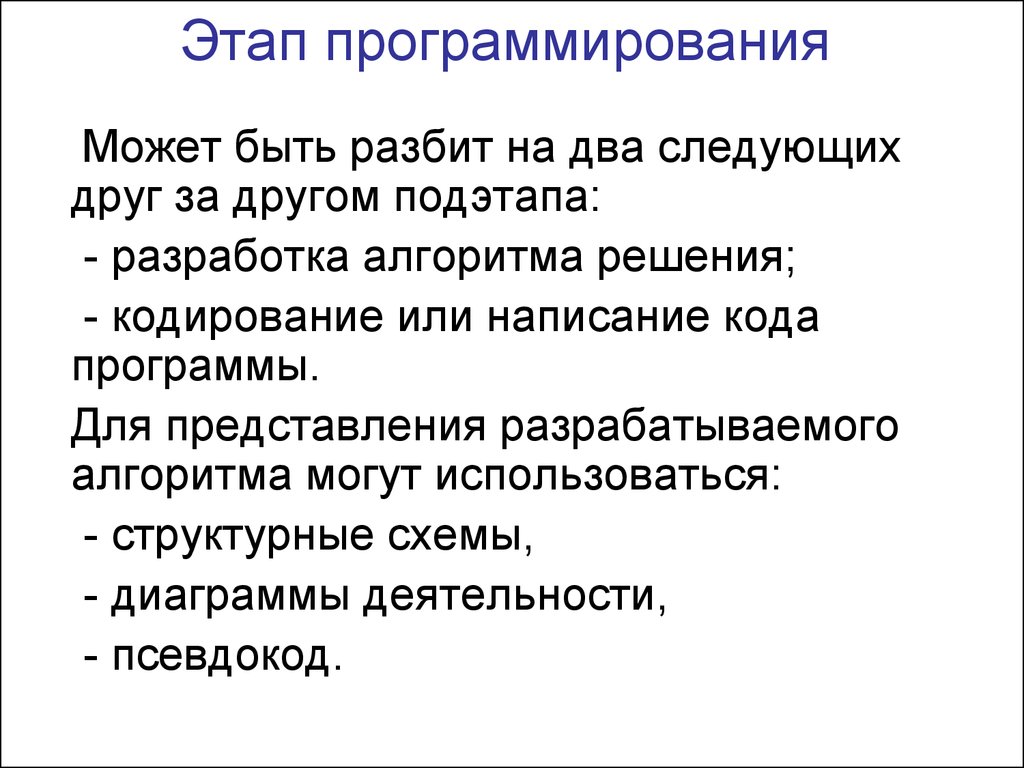 Этап программирования

Может быть разбит на два следующих друг за другом подэтапа:

- разработка алгоритма решения;

- кодирование или написание кода программы.

Для представления разрабатываемого алгоритма могут использоваться:

- структурные схемы,

- диаграммы деятельности,

- псевдокод.